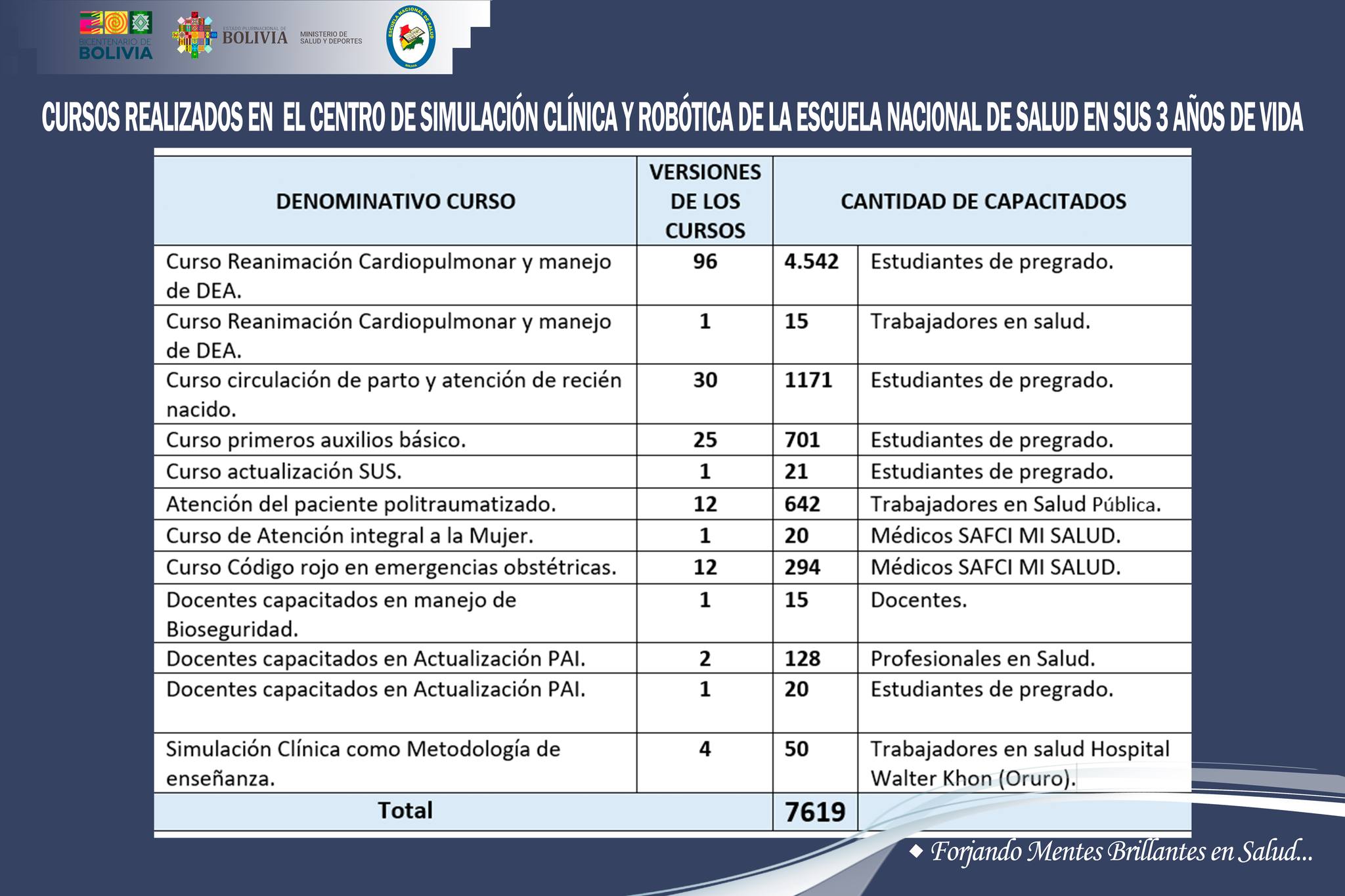 BICENTENARIO DE BOLIVIA

ESTADO PLURINACIONAL DE BOLIVIA

MINISTERIO DE SALUD Y DEPORTES

ESCUELA NACIONAL DE SALUD

CURSOS REALIZADOS EN EL CENTRO DE SIMULACIÓN CLÍNICA Y ROBÓTICA DE LA ESCUELA NACIONAL DE SALUD EN SUS 3 AÑOS DE VIDA

| DENOMINATIVO CURSO | VERSIONES DE LOS CURSOS | CANTIDAD DE CAPACITADOS | |
|---|---|---|---|
| Curso Reanimación Cardiopulmonar y manejo de DEA. | 96 | 4.542 | Estudiantes de pregrado. |
| Curso Reanimación Cardiopulmonar y manejo de DEA. | 1 | 15 | Trabajadores en salud. |
| Curso circulación de parto y atención de recién nacido. | 30 | 1171 | Estudiantes de pregrado. |
| Curso primeros auxilios básico. | 25 | 701 | Estudiantes de pregrado. |
| Curso actualización SUS. | 1 | 21 | Estudiantes de pregrado. |
| Atención del paciente politraumatizado. | 12 | 642 | Trabajadores en Salud Pública. |
| Curso de Atención integral a la Mujer. | 1 | 20 | Médicos SAFCI MI SALUD. |
| Curso Código rojo en emergencias obstétricas. | 12 | 294 | Médicos SAFCI MI SALUD. |
| Docentes capacitados en manejo de Bioseguridad. | 1 | 15 | Docentes. |
| Docentes capacitados en Actualización PAI. | 2 | 128 | Profesionales en Salud. |
| Docentes capacitados en Actualización PAI. | 1 | 20 | Estudiantes de pregrado. |
| Simulación Clínica como Metodología de enseñanza. | 4 | 50 | Trabajadores en salud Hospital Walter Khon (Oruro). |
| Total | | 7619 | |

Forjando Mentes Brillantes en Salud...